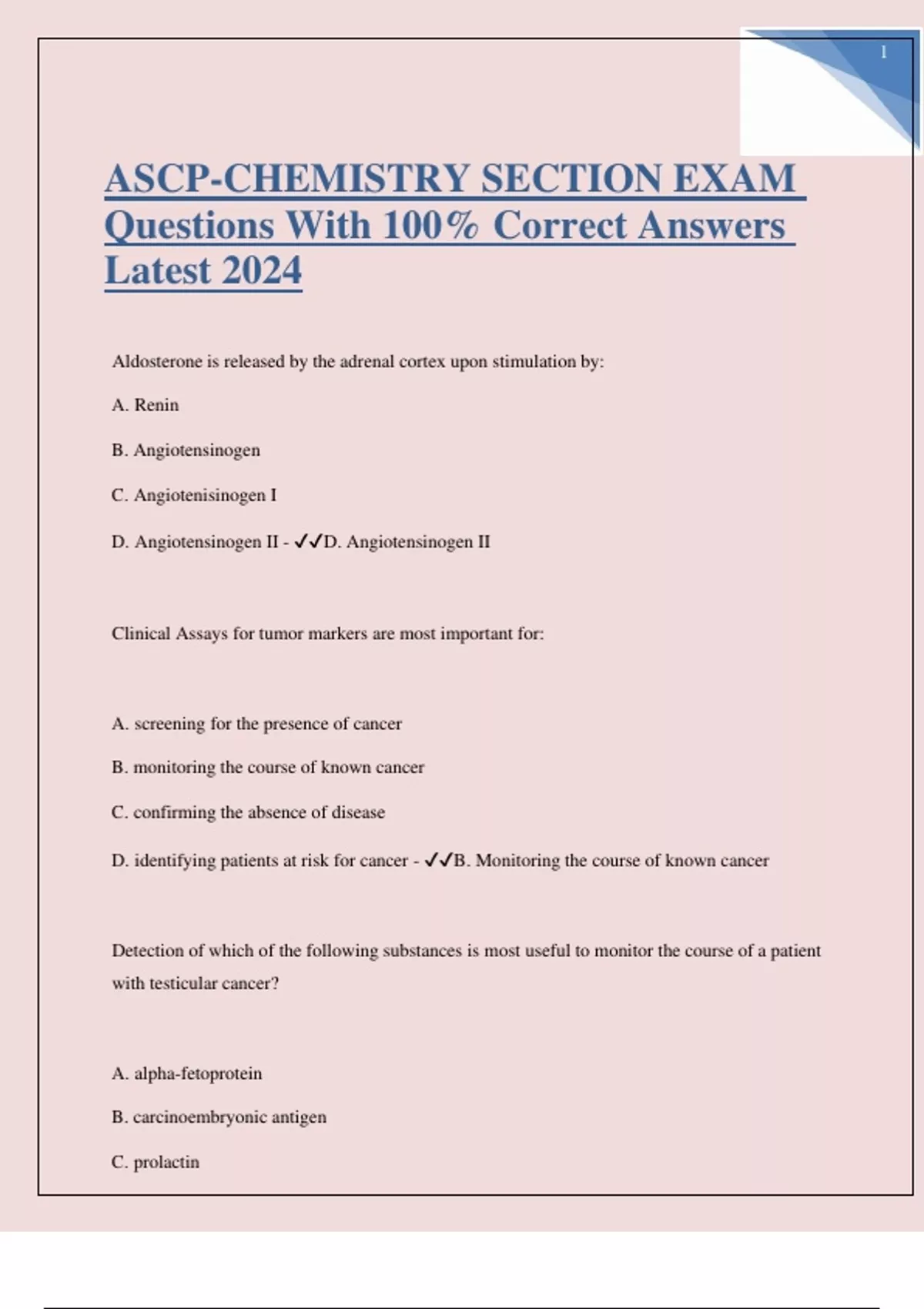 1

ASCP-CHEMISTRY SECTION EXAM Questions With 100% Correct Answers Latest 2024

Aldosterone is released by the adrenal cortex upon stimulation by:

A. Renin

B. Angiotensinogen

C. Angiotenisinogen I

D. Angiotensinogen II - ✓✓D. Angiotensinogen II

Clinical Assays for tumor markers are most important for:

A. screening for the presence of cancer

B. monitoring the course of known cancer

C. confirming the absence of disease

D. identifying patients at risk for cancer - ✓✓B. Monitoring the course of known cancer

Detection of which of the following substances is most useful to monitor the course of a patient with testicular cancer?

A. alpha-fetoprotein

B. carcinoembryonic antigen

C. prolactin